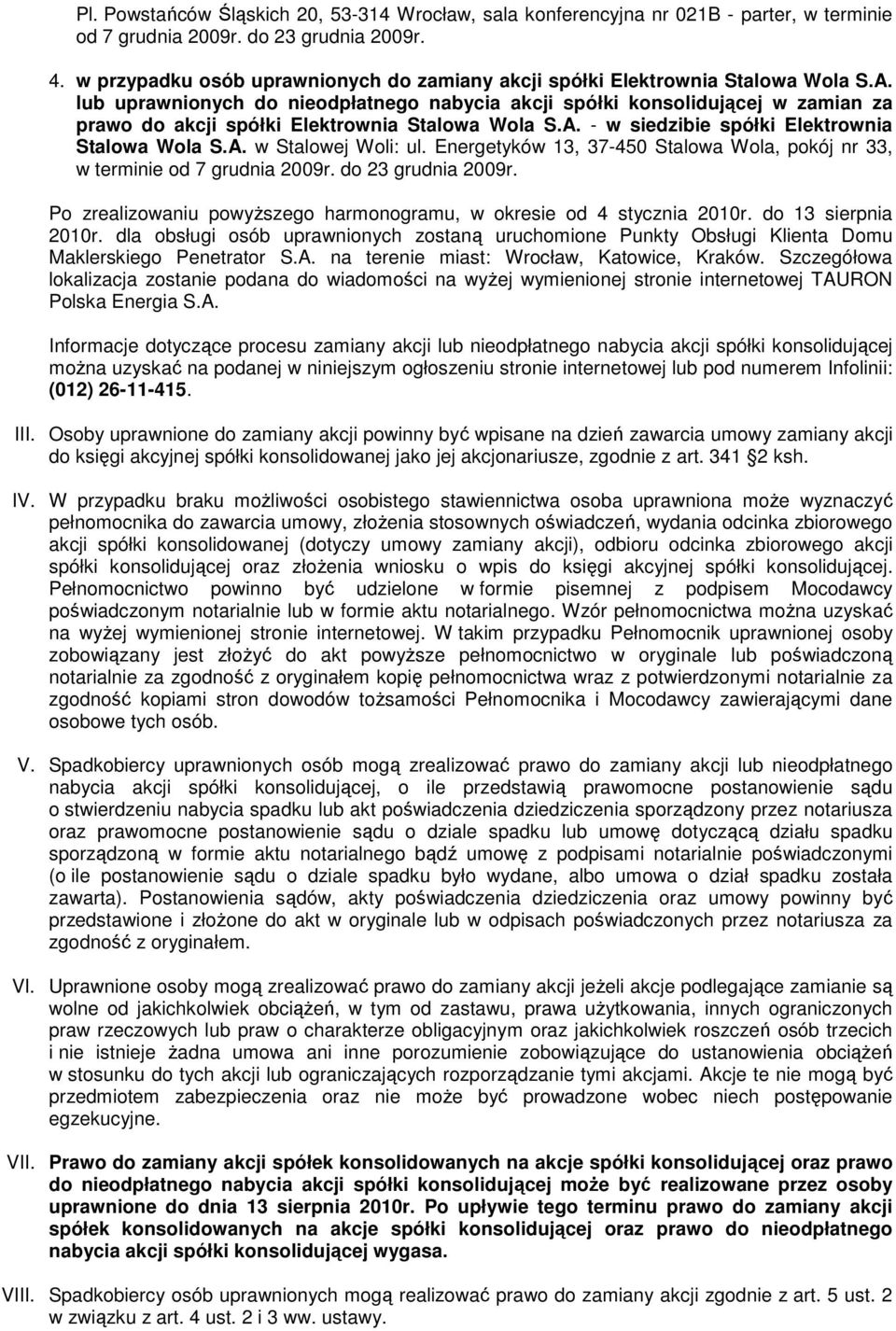 Pl. Powstańców Śląskich 20, 53-314 Wrocław, sala konferencyjna nr 021B - parter, w terminie od 7 grudnia 2009r. do 23 grudnia 2009r.

4. w przypadku osób uprawnionych do zamiany akcji spółki Elektrownia Stalowa Wola S.A. lub uprawnionych do nieodpłatnego nabycia akcji spółki konsolidującej w zamian za prawo do akcji spółki Elektrownia Stalowa Wola S.A. - w siedzibie spółki Elektrownia Stalowa Wola S.A. w Stalowej Woli: ul. Energetyków 13, 37-450 Stalowa Wola, pokój nr 33, w terminie od 7 grudnia 2009r. do 23 grudnia 2009r.

Po zrealizowaniu powyższego harmonogramu, w okresie od 4 stycznia 2010r. do 13 sierpnia 2010r. dla obsługi osób uprawnionych zostaną uruchomione Punkty Obsługi Klienta Domu Maklerskiego Penetrator S.A. na terenie miast: Wrocław, Katowice, Kraków. Szczegółowa lokalizacja zostanie podana do wiadomości na wyżej wymienionej stronie internetowej TAURON Polska Energia S.A.

Informacje dotyczące procesu zamiany akcji lub nieodpłatnego nabycia akcji spółki konsolidującej można uzyskać na podanej w niniejszym ogłoszeniu stronie internetowej lub pod numerem Infolinii: (012) 26-11-415.

III. Osoby uprawnione do zamiany akcji powinny być wpisane na dzień zawarcia umowy zamiany akcji do księgi akcyjnej spółki konsolidowanej jako jej akcjonariusze, zgodnie z art. 341 2 ksh.

IV. W przypadku braku możliwości osobistego stawiennictwa osoba uprawniona może wyznaczyć pełnomocnika do zawarcia umowy, złożenia stosownych oświadczeń, wydania odcinka zbiorowego akcji spółki konsolidowanej (dotyczy umowy zamiany akcji), odbioru odcinka zbiorowego akcji spółki konsolidującej oraz złożenia wniosku o wpis do księgi akcyjnej spółki konsolidującej. Pełnomocnictwo powinno być udzielone w formie pisemnej z podpisem Mocodawcy poświadczonym notarialnie lub w formie aktu notarialnego. Wzór pełnomocnictwa można uzyskać na wyżej wymienionej stronie internetowej. W takim przypadku Pełnomocnik uprawnionej osoby zobowiązany jest złożyć do akt powyższe pełnomocnictwo w oryginale lub poświadczoną notarialnie za zgodność z oryginałem kopię pełnomocnictwa wraz z potwierdzonymi notarialnie za zgodność kopiami stron dowodów tożsamości Pełnomocnika i Mocodawcy zawierającymi dane osobowe tych osób.

V. Spadkobiercy uprawnionych osób mogą zrealizować prawo do zamiany akcji lub nieodpłatnego nabycia akcji spółki konsolidującej, o ile przedstawią prawomocne postanowienie sądu o stwierdzeniu nabycia spadku lub akt poświadczenia dziedziczenia sporządzony przez notariusza oraz prawomocne postanowienie sądu o dziale spadku lub umowę dotyczącą działu spadku sporządzoną w formie aktu notarialnego bądź umowę z podpisami notarialnie poświadczonymi (o ile postanowienie sądu o dziale spadku było wydane, albo umowa o dział spadku została zawarta). Postanowienia sądów, akty poświadczenia dziedziczenia oraz umowy powinny być przedstawione i złożone do akt w oryginale lub w odpisach poświadczonych przez notariusza za zgodność z oryginałem.

VI. Uprawnione osoby mogą zrealizować prawo do zamiany akcji jeżeli akcje podlegające zamianie są wolne od jakichkolwiek obciążeń, w tym od zastawu, prawa użytkowania, innych ograniczonych praw rzeczowych lub praw o charakterze obligacyjnym oraz jakichkolwiek roszczeń osób trzecich i nie istnieje żadna umowa ani inne porozumienie zobowiązujące do ustanowienia obciążeń w stosunku do tych akcji lub ograniczających rozporządzanie tymi akcjami. Akcje te nie mogą być przedmiotem zabezpieczenia oraz nie może być prowadzone wobec niech postępowanie egzekucyjne.

VII. Prawo do zamiany akcji spółek konsolidowanych na akcje spółki konsolidującej oraz prawo do nieodpłatnego nabycia akcji spółki konsolidującej może być realizowane przez osoby uprawnione do dnia 13 sierpnia 2010r. Po upływie tego terminu prawo do zamiany akcji spółek konsolidowanych na akcje spółki konsolidującej oraz prawo do nieodpłatnego nabycia akcji spółki konsolidującej wygasa.

VIII. Spadkobiercy osób uprawnionych mogą realizować prawo do zamiany akcji zgodnie z art. 5 ust. 2 w związku z art. 4 ust. 2 i 3 ww. ustawy.